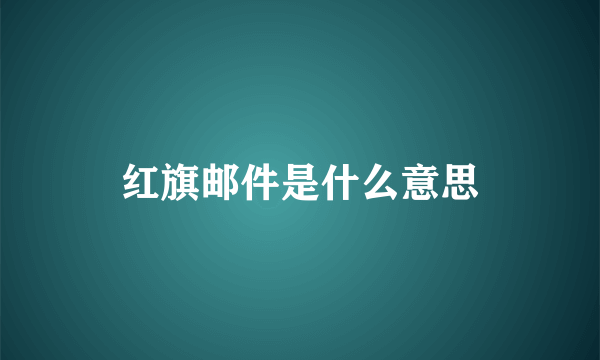 红旗邮件是什么意思